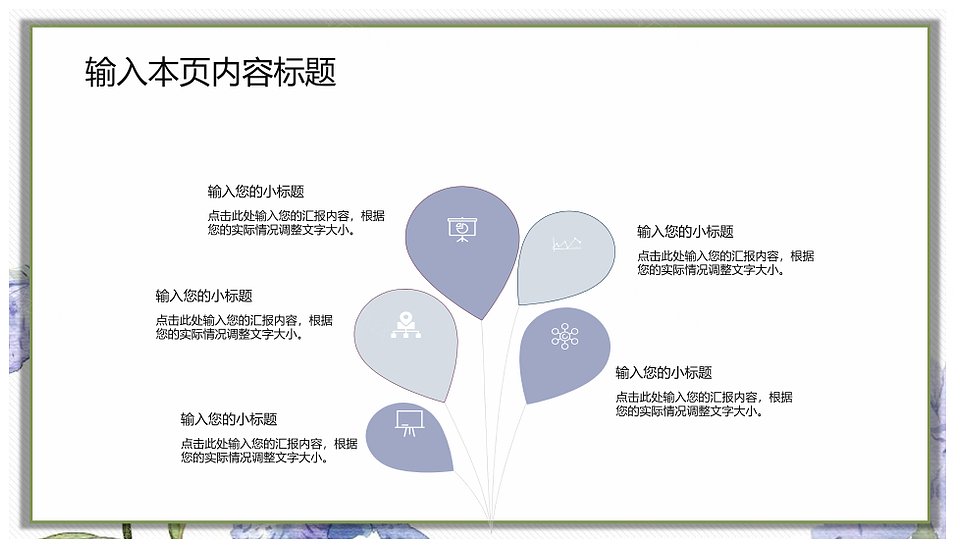 输入本页内容标题

输入您的小标题
点击此处输入您的汇报内容，根据您的实际情况调整文字大小。

输入您的小标题
点击此处输入您的汇报内容，根据您的实际情况调整文字大小。

输入您的小标题
点击此处输入您的汇报内容，根据您的实际情况调整文字大小。

输入您的小标题
点击此处输入您的汇报内容，根据您的实际情况调整文字大小。

输入您的小标题
点击此处输入您的汇报内容，根据您的实际情况调整文字大小。